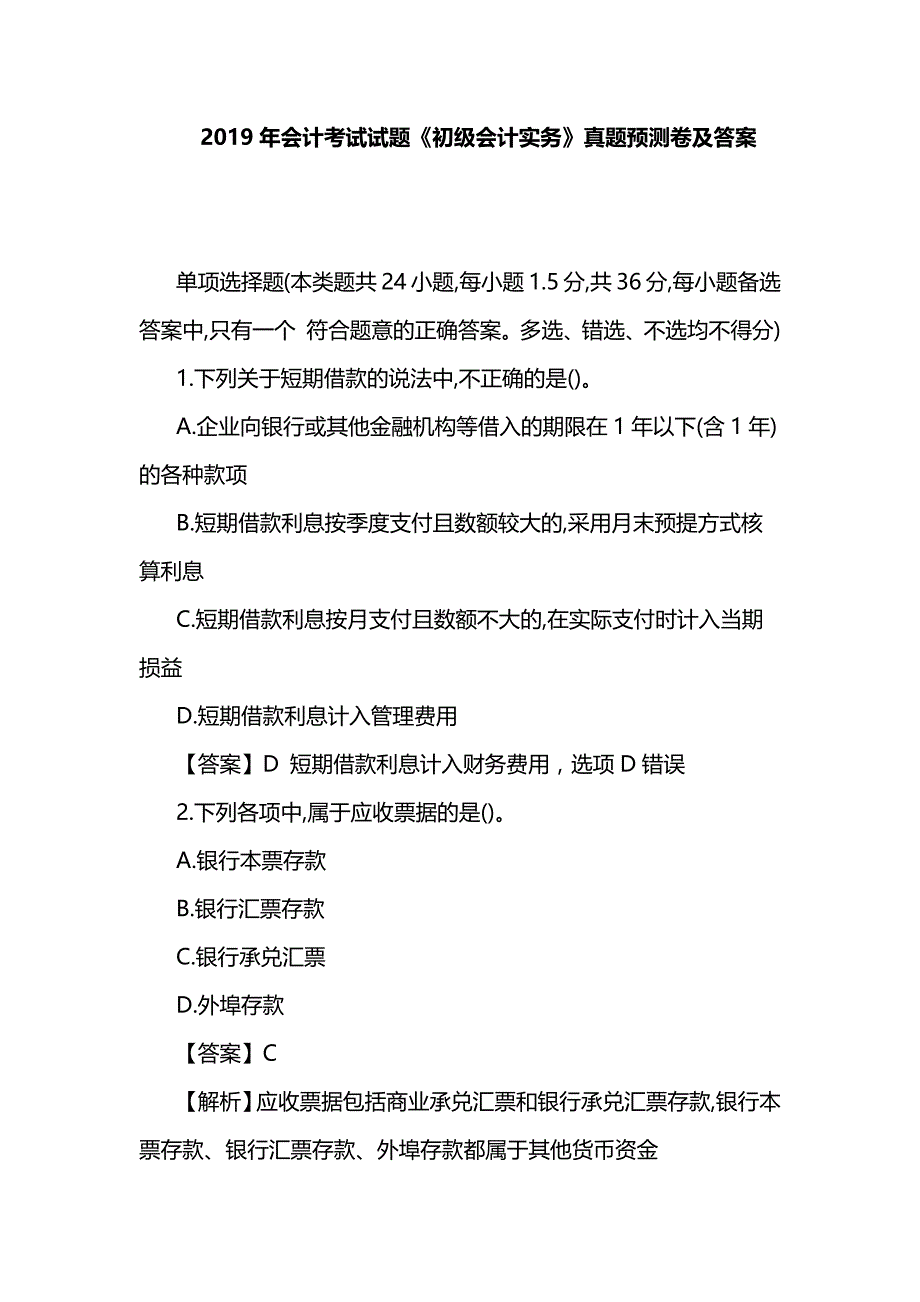 2019 年会计考试试题《初级会计实务》真题预测卷及答案

单项选择题(本类题共 24 小题,每小题 1.5 分,共 36 分,每小题备选答案中,只有一个 符合题意的正确答案。多选、错选、不选均不得分)

1.下列关于短期借款的说法中,不正确的是()。

A.企业向银行或其他金融机构等借入的期限在 1 年以下(含 1 年)的各种款项

B.短期借款利息按季度支付且数额较大的,采用月末预提方式核算利息

C.短期借款利息按月支付且数额不大的,在实际支付时计入当期损益

D.短期借款利息计入管理费用

【答案】D 短期借款利息计入财务费用，选项 D 错误

2.下列各项中,属于应收票据的是()。

A.银行本票存款

B.银行汇票存款

C.银行承兑汇票

D.外埠存款

【答案】C

【解析】应收票据包括商业承兑汇票和银行承兑汇票存款,银行本票存款、银行汇票存款、外埠存款都属于其他货币资金